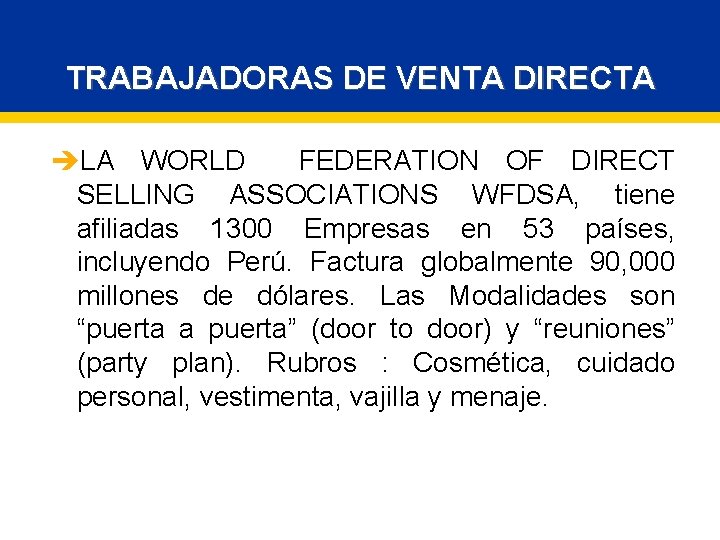 TRABAJADORAS DE VENTA DIRECTA

➔LA WORLD FEDERATION OF DIRECT SELLING ASSOCIATIONS WFDSA, tiene afiliadas 1300 Empresas en 53 países, incluyendo Perú. Factura globalmente 90,000 millones de dólares. Las Modalidades son “puerta a puerta” (door to door) y “reuniones” (party plan). Rubros : Cosmética, cuidado personal, vestimenta, vajilla y menaje.